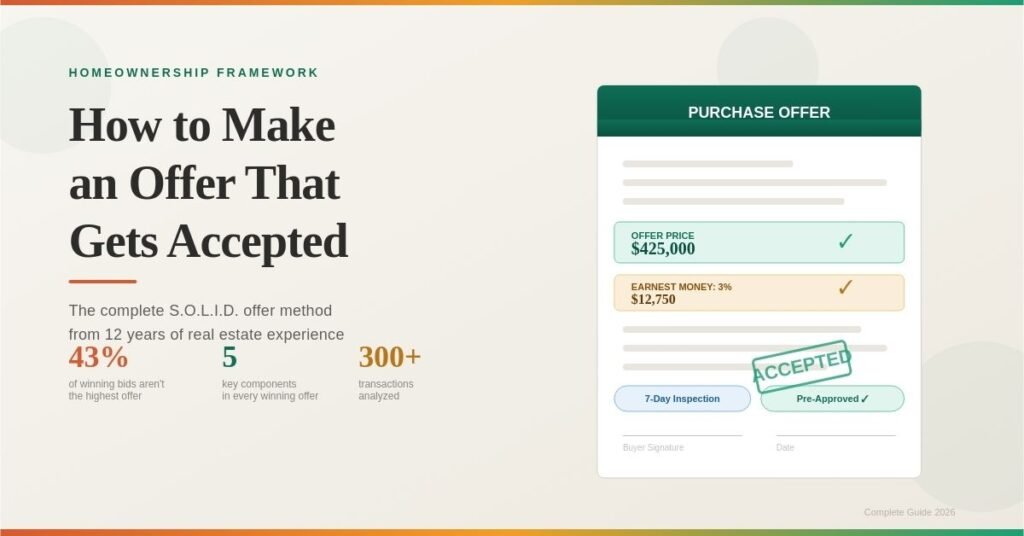 HOMEOWNERSHIP FRAMEWORK

How to Make an Offer That Gets Accepted

The complete S.O.L.I.D. offer method from 12 years of real estate experience

43%
of winning bids aren't the highest offer

5
key components in every winning offer

300+
transactions analyzed

PURCHASE OFFER

OFFER PRICE
$425,000
✓

EARNEST MONEY: 3%
$12,750
✓

ACCEPTED

7-Day Inspection

Pre-Approved ✓

Buyer Signature

Date

Complete Guide 2026